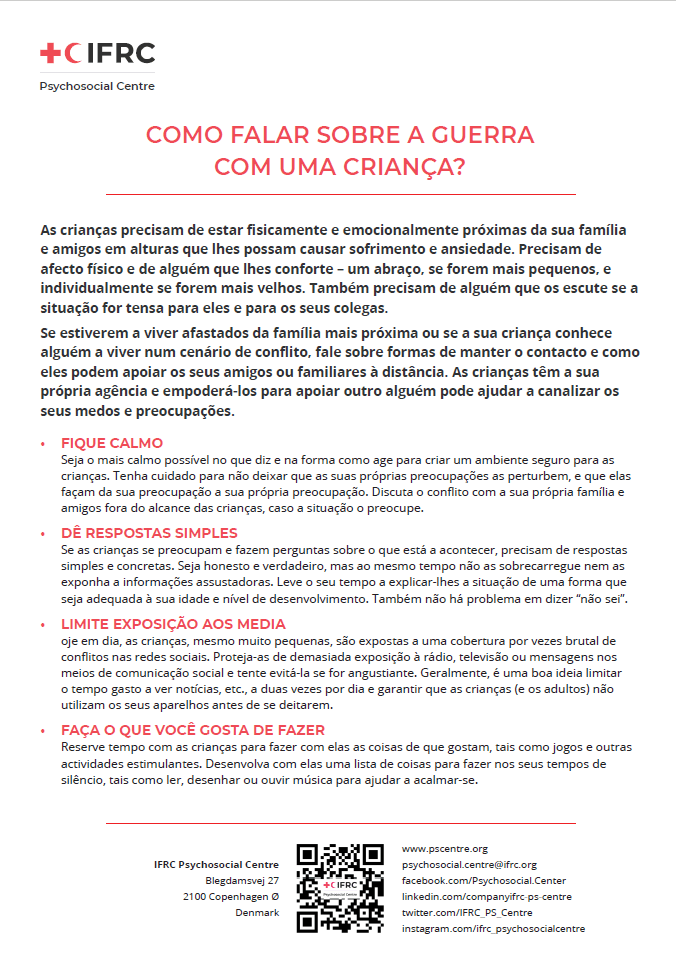 IFRC
Psychosocial Centre

COMO FALAR SOBRE A GUERRA COM UMA CRIANÇA?

As crianças precisam de estar fisicamente e emocionalmente próximas da sua família e amigos em alturas que lhes possam causar sofrimento e ansiedade. Precisam de afecto físico e de alguém que lhes conforte – um abraço, se forem mais pequenos, e individualmente se forem mais velhos. Também precisam de alguém que os escute se a situação for tensa para eles e para os seus colegas.

Se estiverem a viver afastados da família mais próxima ou se a sua criança conhece alguém a viver num cenário de conflito, fale sobre formas de manter o contacto e como eles podem apoiar os seus amigos ou familiares à distância. As crianças têm a sua própria agência e empoderá-los para apoiar outro alguém pode ajudar a canalizar os seus medos e preocupações.

• FIQUE CALMO
Seja o mais calmo possível no que diz e na forma como age para criar um ambiente seguro para as crianças. Tenha cuidado para não deixar que as suas próprias preocupações as perturbem, e que elas façam da sua preocupação a sua própria preocupação. Discuta o conflito com a sua própria família e amigos fora do alcance das crianças, caso a situação o preocupe.

• DÊ RESPOSTAS SIMPLES
Se as crianças se preocupam e fazem perguntas sobre o que está a acontecer, precisam de respostas simples e concretas. Seja honesto e verdadeiro, mas ao mesmo tempo não as sobrecarregue nem as exponha a informações assustadoras. Leve o seu tempo a explicar-lhes a situação de uma forma que seja adequada à sua idade e nível de desenvolvimento. Também não há problema em dizer "não sei".

• LIMITE EXPOSIÇÃO AOS MEDIA
oje em dia, as crianças, mesmo muito pequenas, são expostas a uma cobertura por vezes brutal de conflitos nas redes sociais. Proteja-as de demasiada exposição à rádio, televisão ou mensagens nos meios de comunicação social e tente evitá-la se for angustiante. Geralmente, é uma boa ideia limitar o tempo gasto a ver notícias, etc., a duas vezes por dia e garantir que as crianças (e os adultos) não utilizam os seus aparelhos antes de se deitarem.

• FAÇA O QUE VOCÊ GOSTA DE FAZER
Reserve tempo com as crianças para fazer com elas as coisas de que gostam, tais como jogos e outras actividades estimulantes. Desenvolva com elas uma lista de coisas para fazer nos seus tempos de silêncio, tais como ler, desenhar ou ouvir música para ajudar a acalmar-se.

IFRC Psychosocial Centre
Blegdamsvej 27
2100 Copenhagen Ø
Denmark

IFRC
Psychosocial Centre

www.pscentre.org
psychosocial.centre@ifrc.org
facebook.com/Psychosocial.Center
linkedin.com/companyifrc-ps-centre
twitter.com/IFRC_PS_Centre
instagram.com/ifrc_psychosocialcentre